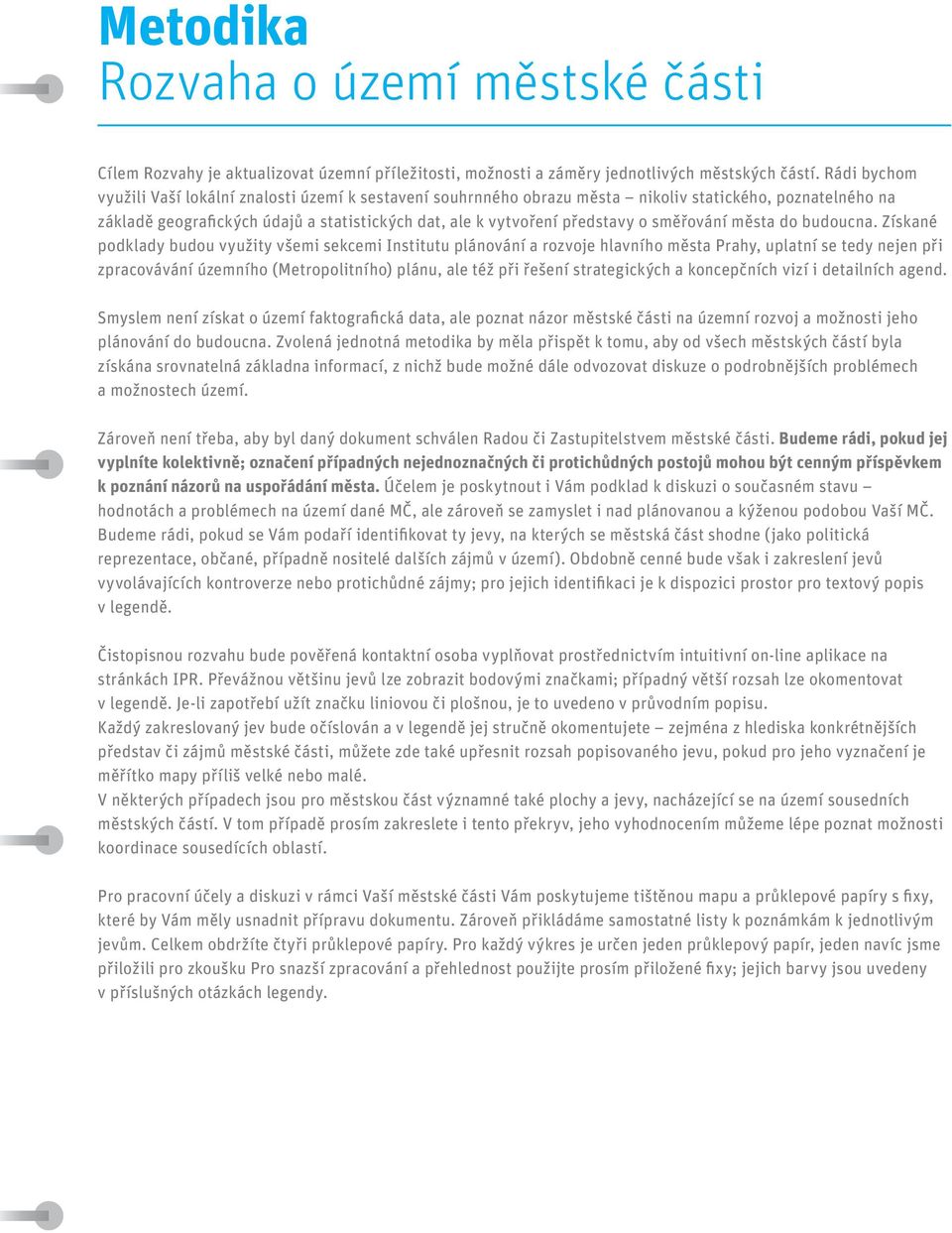 Metodika
Rozvaha o území městské části

Cílem Rozvahy je aktualizovat územní příležitosti, možnosti a záměry jednotlivých městských částí. Rádi bychom využili Vaší lokální znalosti území k sestavení souhrnného obrazu města – nikoliv statického, poznatelného na základě geografických údajů a statistických dat, ale k vytvoření představy o směřování města do budoucna. Získané podklady budou využity všemi sekcemi Institutu plánování a rozvoje hlavního města Prahy, uplatní se tedy nejen při zpracovávání územního (Metropolitního) plánu, ale též při řešení strategických a koncepčních vizí i detailních agend.

Smyslem není získat o území faktografická data, ale poznat názor městské části na územní rozvoj a možnosti jeho plánování do budoucna. Zvolená jednotná metodika by měla přispět k tomu, aby od všech městských částí byla získána srovnatelná základna informací, z nichž bude možné dále odvozovat diskuze o podrobnějších problémech a možnostech území.

Zároveň není třeba, aby byl daný dokument schválen Radou či Zastupitelstvem městské části. Budeme rádi, pokud jej vyplníte kolektivně; označení případných nejednoznačných či protichůdných postojů mohou být cenným příspěvkem k poznání názorů na uspořádání města. Účelem je poskytnout i Vám podklad k diskuzi o současném stavu – hodnotách a problémech na území dané MČ, ale zároveň se zamyslet i nad plánovanou a kýženou podobou Vaší MČ. Budeme rádi, pokud se Vám podaří identifikovat ty jevy, na kterých se městská část shodne (jako politická reprezentace, občané, případně nositelé dalších zájmů v území). Obdobně cenné bude však i zakreslení jevů vyvolávajících kontroverze nebo protichůdné zájmy; pro jejich identifikaci je k dispozici prostor pro textový popis v legendě.

Čistopisnou rozvahu bude pověřená kontaktní osoba vyplňovat prostřednictvím intuitivní on-line aplikace na stránkách IPR. Převážnou většinu jevů lze zobrazit bodovými značkami; případný větší rozsah lze okomentovat v legendě. Je-li zapotřebí užít značku liniovou či plošnou, je to uvedeno v průvodním popisu.
Každý zakreslovaný jev bude očíslován a v legendě jej stručně okomentujete – zejména z hlediska konkrétnějších představ či zájmů městské části, můžete zde také upřesnit rozsah popisovaného jevu, pokud pro jeho vyznačení je měřítko mapy příliš velké nebo malé.
V některých případech jsou pro městskou část významné také plochy a jevy, nacházející se na území sousedních městských částí. V tom případě prosím zakreslete i tento překryv, jeho vyhodnocením můžeme lépe poznat možnosti koordinace sousedících oblastí.

Pro pracovní účely a diskuzi v rámci Vaší městské části Vám poskytujeme tištěnou mapu a průklepové papíry s fixy, které by Vám měly usnadnit přípravu dokumentu. Zároveň přikládáme samostatné listy k poznámkám k jednotlivým jevům. Celkem obdržíte čtyři průklepové papíry. Pro každý výkres je určen jeden průklepový papír, jeden navíc jsme přiložili pro zkoušku Pro snazší zpracování a přehlednost použijte prosím přiložené fixy; jejich barvy jsou uvedeny v příslušných otázkách legendy.